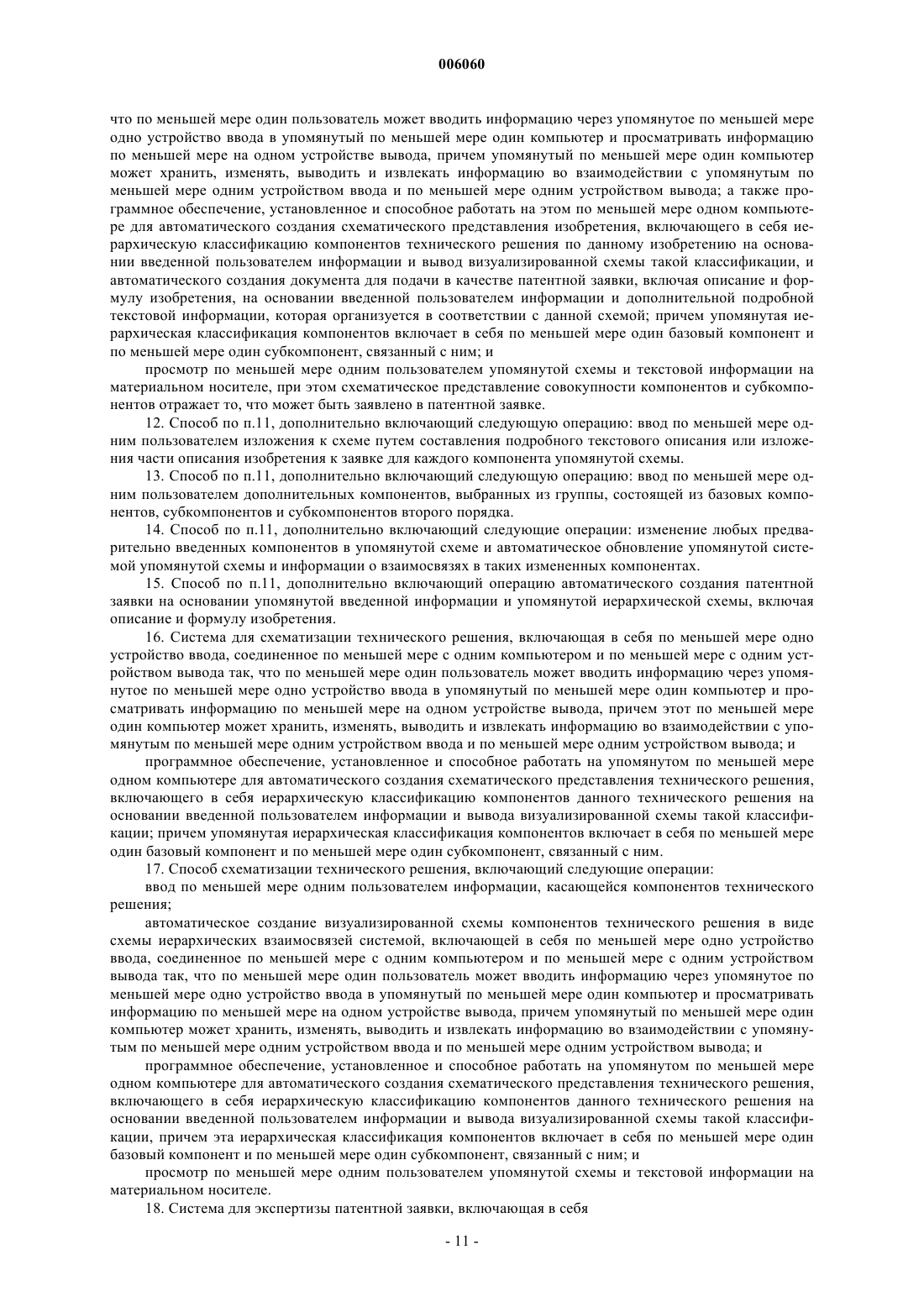 006060

что по меньшей мере один пользователь может вводить информацию через упомянутое по меньшей мере одно устройство ввода в упомянутый по меньшей мере один компьютер и просматривать информацию по меньшей мере на одном устройстве вывода, причем упомянутый по меньшей мере один компьютер может хранить, изменять, выводить и извлекать информацию во взаимодействии с упомянутым по меньшей мере одним устройством ввода и по меньшей мере одним устройством вывода; а также программное обеспечение, установленное и способное работать на этом по меньшей мере одном компьютере для автоматического создания схематического представления изобретения, включающего в себя иерархическую классификацию компонентов технического решения по данному изобретению на основании введенной пользователем информации и вывод визуализированной схемы такой классификации, и автоматического создания документа для подачи в качестве патентной заявки, включая описание и формулу изобретения, на основании введенной пользователем информации и дополнительной подробной текстовой информации, которая организуется в соответствии с данной схемой; причем упомянутая иерархическая классификация компонентов включает в себя по меньшей мере один базовый компонент и по меньшей мере один субкомпонент, связанный с ним; и

просмотр по меньшей мере одним пользователем упомянутой схемы и текстовой информации на материальном носителе, при этом схематическое представление совокупности компонентов и субкомпонентов отражает то, что может быть заявлено в патентной заявке.

12. Способ по п.11, дополнительно включающий следующую операцию: ввод по меньшей мере одним пользователем изложения к схеме путем составления подробного текстового описания или изложения части описания изобретения к заявке для каждого компонента упомянутой схемы.

13. Способ по п.11, дополнительно включающий следующую операцию: ввод по меньшей мере одним пользователем дополнительных компонентов, выбранных из группы, состоящей из базовых компонентов, субкомпонентов и субкомпонентов второго порядка.

14. Способ по п.11, дополнительно включающий следующие операции: изменение любых предварительно введенных компонентов в упомянутой схеме и автоматическое обновление упомянутой системой упомянутой схемы и информации о взаимосвязях в таких измененных компонентах.

15. Способ по п.11, дополнительно включающий операцию автоматического создания патентной заявки на основании упомянутой введенной информации и упомянутой иерархической схемы, включая описание и формулу изобретения.

16. Система для схематизации технического решения, включающая в себя по меньшей мере одно устройство ввода, соединенное по меньшей мере с одним компьютером и по меньшей мере с одним устройством вывода так, что по меньшей мере один пользователь может вводить информацию через упомянутое по меньшей мере одно устройство ввода в упомянутый по меньшей мере один компьютер и просматривать информацию по меньшей мере на одном устройстве вывода, причем этот по меньшей мере один компьютер может хранить, изменять, выводить и извлекать информацию во взаимодействии с упомянутым по меньшей мере одним устройством ввода и по меньшей мере одним устройством вывода; и

программное обеспечение, установленное и способное работать на упомянутом по меньшей мере одном компьютере для автоматического создания схематического представления технического решения, включающего в себя иерархическую классификацию компонентов данного технического решения на основании введенной пользователем информации и вывода визуализированной схемы такой классификации; причем упомянутая иерархическая классификация компонентов включает в себя по меньшей мере один базовый компонент и по меньшей мере один субкомпонент, связанный с ним.

17. Способ схематизации технического решения, включающий следующие операции:

ввод по меньшей мере одним пользователем информации, касающейся компонентов технического решения;

автоматическое создание визуализированной схемы компонентов технического решения в виде схемы иерархических взаимосвязей системой, включающей в себя по меньшей мере одно устройство ввода, соединенное по меньшей мере с одним компьютером и по меньшей мере с одним устройством вывода так, что по меньшей мере один пользователь может вводить информацию через упомянутое по меньшей мере одно устройство ввода в упомянутый по меньшей мере один компьютер и просматривать информацию по меньшей мере на одном устройстве вывода, причем упомянутый по меньшей мере один компьютер может хранить, изменять, выводить и извлекать информацию во взаимодействии с упомянутым по меньшей мере одним устройством ввода и по меньшей мере одним устройством вывода; и

программное обеспечение, установленное и способное работать на упомянутом по меньшей мере одном компьютере для автоматического создания схематического представления технического решения, включающего в себя иерархическую классификацию компонентов данного технического решения на основании введенной пользователем информации и вывода визуализированной схемы такой классификации, причем эта иерархическая классификация компонентов включает в себя по меньшей мере один базовый компонент и по меньшей мере один субкомпонент, связанный с ним; и

просмотр по меньшей мере одним пользователем упомянутой схемы и текстовой информации на материальном носителе.

18. Система для экспертизы патентной заявки, включающая в себя

- 11 -